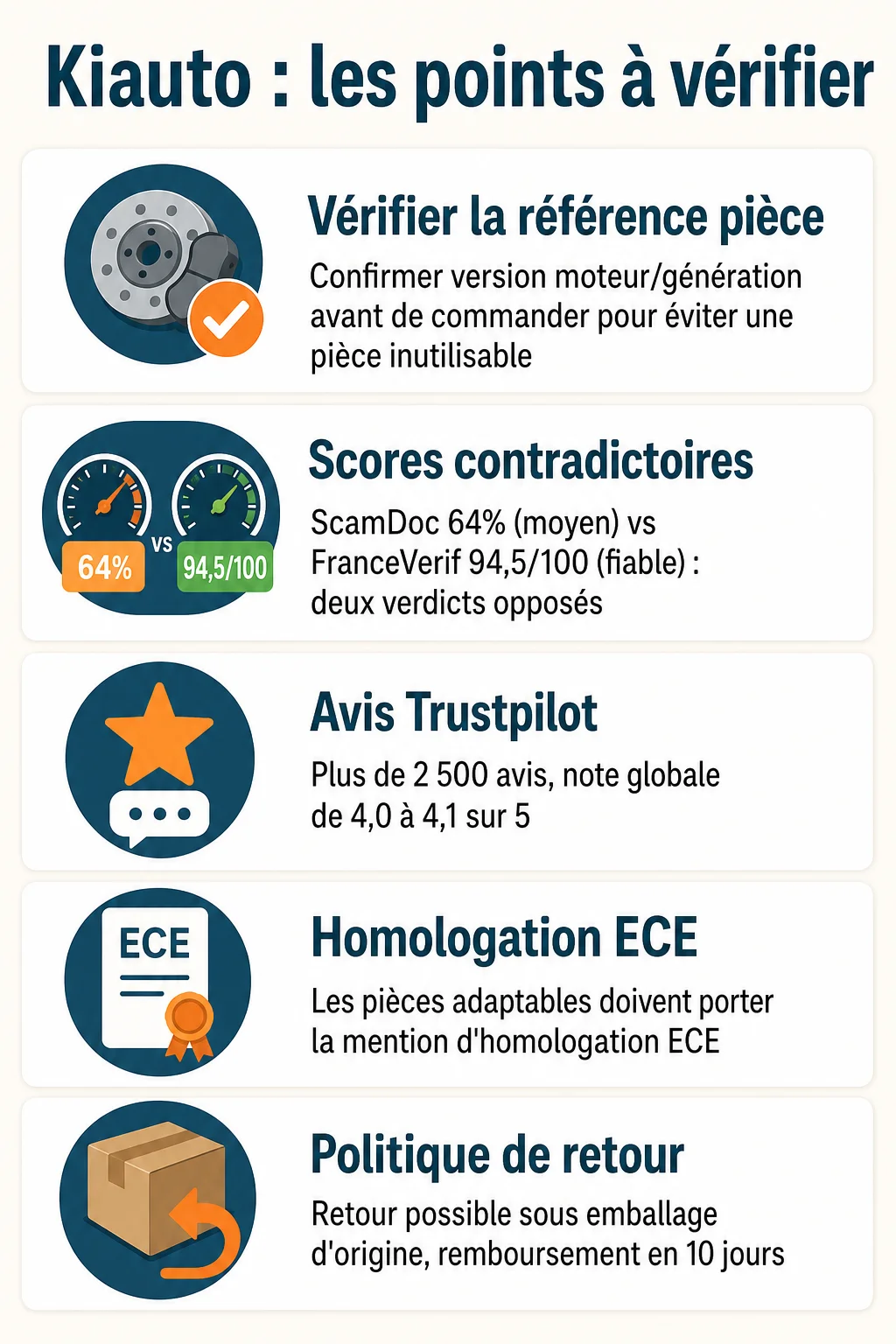 Kiauto : les points à vérifier

Vérifier la référence pièce

Confirmer version moteur/génération avant de commander pour éviter une pièce inutilisable

64% VS 94,5/100

Scores contradictoires

ScamDoc 64% (moyen) vs FranceVerif 94,5/100 (fiable) : deux verdicts opposés

Avis Trustpilot

Plus de 2 500 avis, note globale de 4,0 à 4,1 sur 5

ECE

Homologation ECE

Les pièces adaptables doivent porter la mention d'homologation ECE

Politique de retour

Retour possible sous emballage d'origine, remboursement en 10 jours